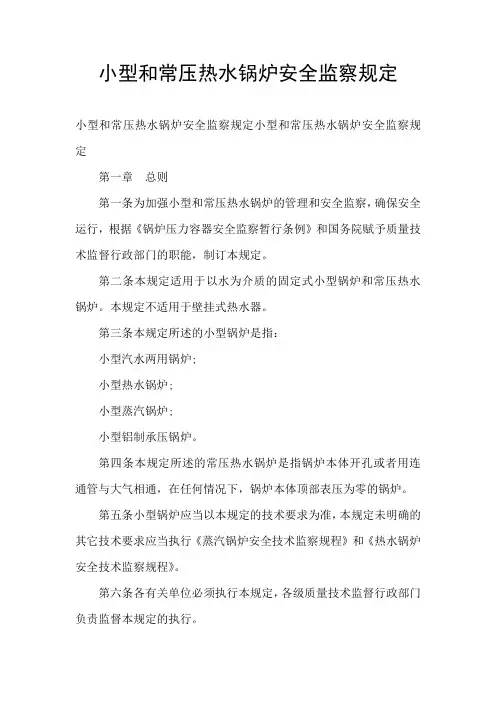 小型和常压热水锅炉安全监察规定

小型和常压热水锅炉安全监察规定小型和常压热水锅炉安全监察规定

第一章　总则

第一条为加强小型和常压热水锅炉的管理和安全监察，确保安全运行，根据《锅炉压力容器安全监察暂行条例》和国务院赋予质量技术监督行政部门的职能，制订本规定。

第二条本规定适用于以水为介质的固定式小型锅炉和常压热水锅炉。本规定不适用于壁挂式热水器。

第三条本规定所述的小型锅炉是指：

小型汽水两用锅炉；

小型热水锅炉；

小型蒸汽锅炉；

小型铝制承压锅炉。

第四条本规定所述的常压热水锅炉是指锅炉本体开孔或者用连通管与大气相通，在任何情况下，锅炉本体顶部表压为零的锅炉。

第五条小型锅炉应当以本规定的技术要求为准，本规定未明确的其它技术要求应当执行《蒸汽锅炉安全技术监察规程》和《热水锅炉安全技术监察规程》。

第六条各有关单位必须执行本规定，各级质量技术监督行政部门负责监督本规定的执行。